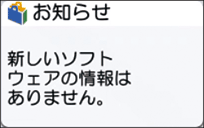 お知らせ

新しいソフトウェアの情報はありません。